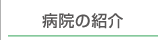 病院の紹介